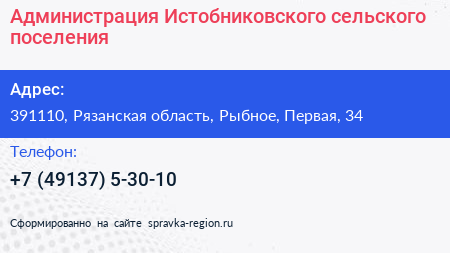 Администрация Истобниковского сельского поселения

Адрес:

391110, Рязанская область, Рыбное, Первая, 34

Телефон:

+7 (49137) 5-30-10

Сформированно на сайте spravka-region.ru